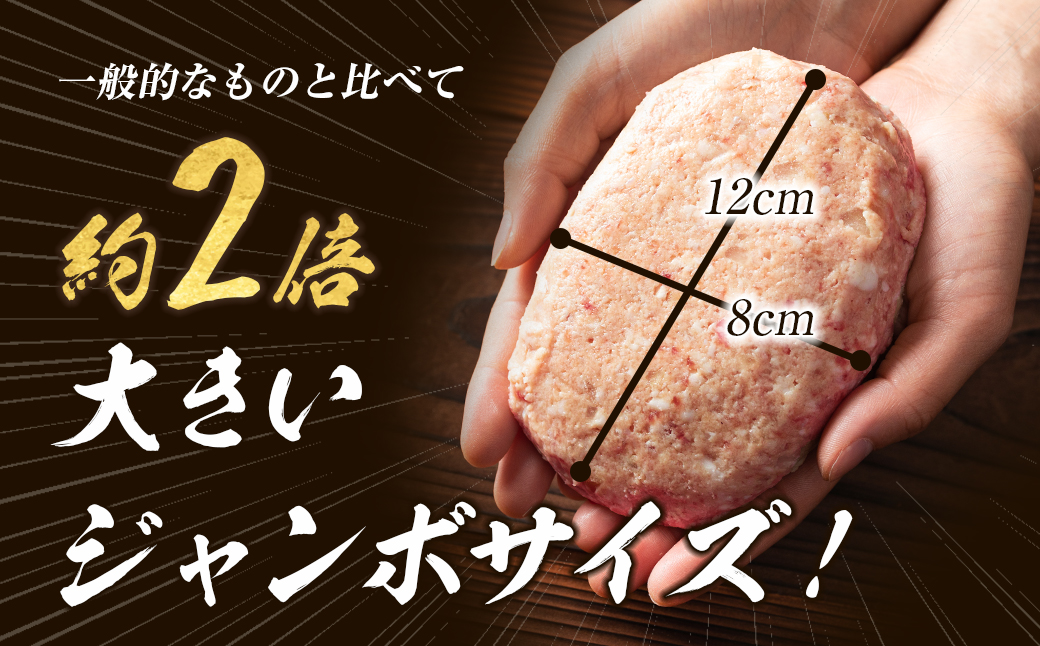 一般的なものと比べて

約2倍

大きい

ジャンボサイズ！

12cm

8cm